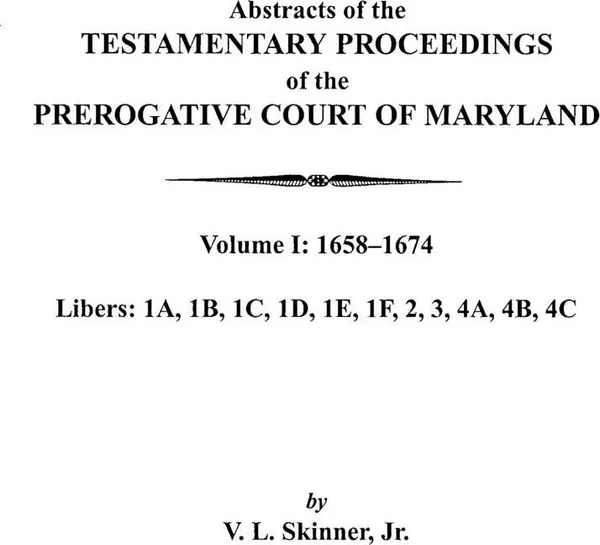 Abstracts of the
TESTAMENTARY PROCEEDINGS
of the
PREROGATIVE COURT OF MARYLAND

Volume I: 1658–1674

Libers: 1A, 1B, 1C, 1D, 1E, 1F, 2, 3, 4A, 4B, 4C

by
V. L. Skinner, Jr.